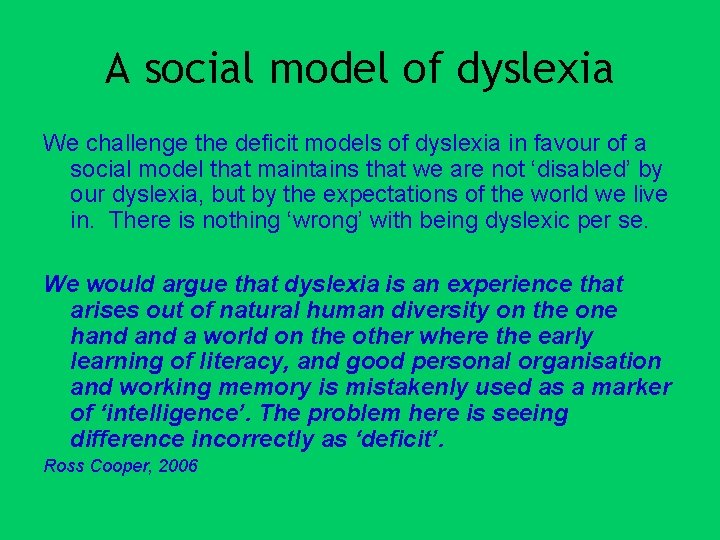 A social model of dyslexia

We challenge the deficit models of dyslexia in favour of a social model that maintains that we are not ‘disabled’ by our dyslexia, but by the expectations of the world we live in. There is nothing ‘wrong’ with being dyslexic per se.

We would argue that dyslexia is an experience that arises out of natural human diversity on the one hand and a world on the other where the early learning of literacy, and good personal organisation and working memory is mistakenly used as a marker of ‘intelligence’. The problem here is seeing difference incorrectly as ‘deficit’.

Ross Cooper, 2006